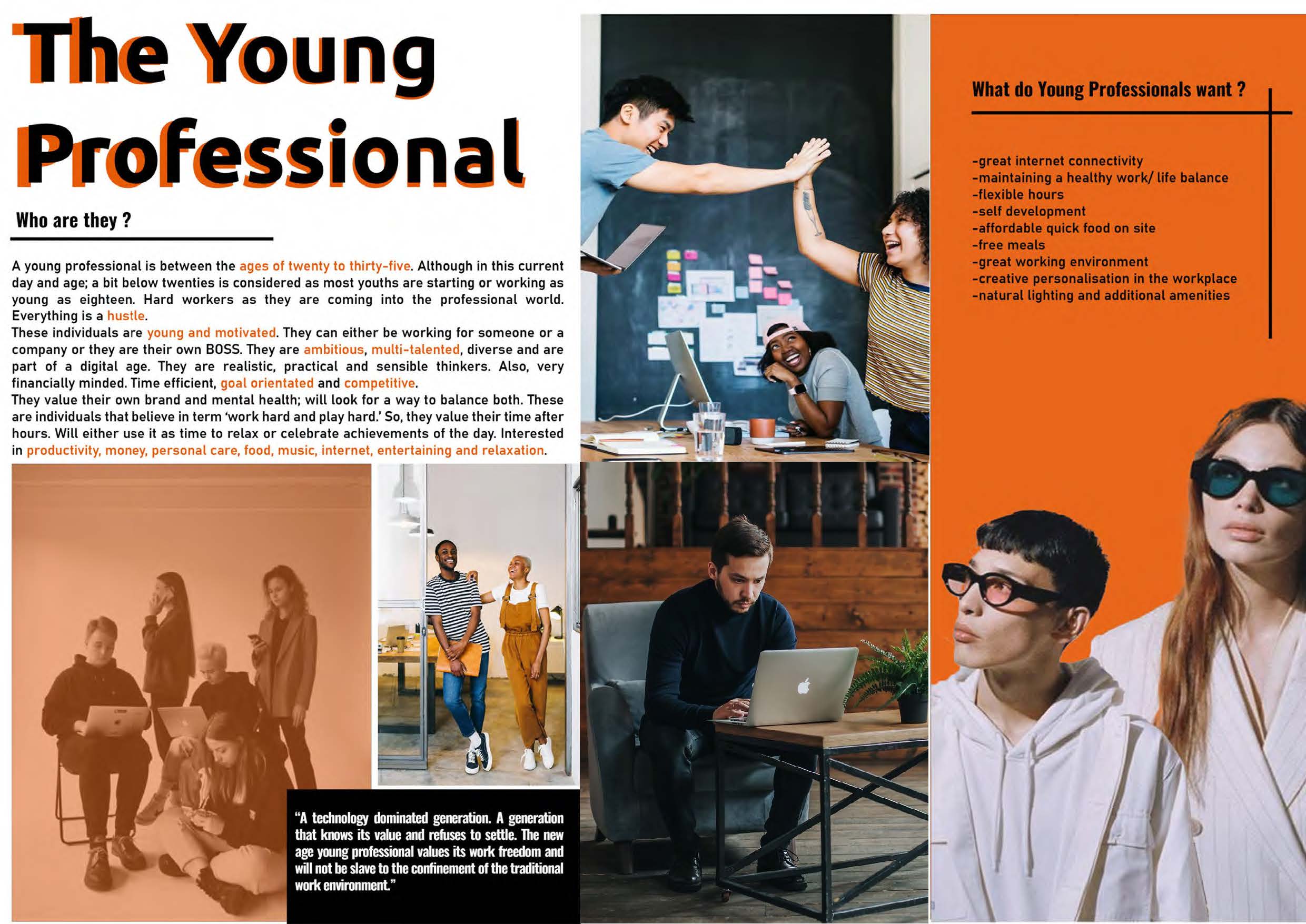 The Young Professional

Who are they ?

A young professional is between the ages of twenty to thirty-five. Although in this current day and age; a bit below twenties is considered as most youths are starting or working as young as eighteen. Hard workers as they are coming into the professional world. Everything is a hustle.
These individuals are young and motivated. They can either be working for someone or a company or they are their own BOSS. They are ambitious, multi-talented, diverse and are part of a digital age. They are realistic, practical and sensible thinkers. Also, very financially minded. Time efficient, goal orientated and competitive.
They value their own brand and mental health; will look for a way to balance both. These are individuals that believe in term 'work hard and play hard.' So, they value their time after hours. Will either use it as time to relax or celebrate achievements of the day. Interested in productivity, money, personal care, food, music, internet, entertaining and relaxation.

"A technology dominated generation. A generation that knows its value and refuses to settle. The new age young professional values its work freedom and will not be slave to the confinement of the traditional work environment."

What do Young Professionals want ?

-great internet connectivity
-maintaining a healthy work/ life balance
-flexible hours
-self development
-affordable quick food on site
-free meals
-great working environment
-creative personalisation in the workplace
-natural lighting and additional amenities